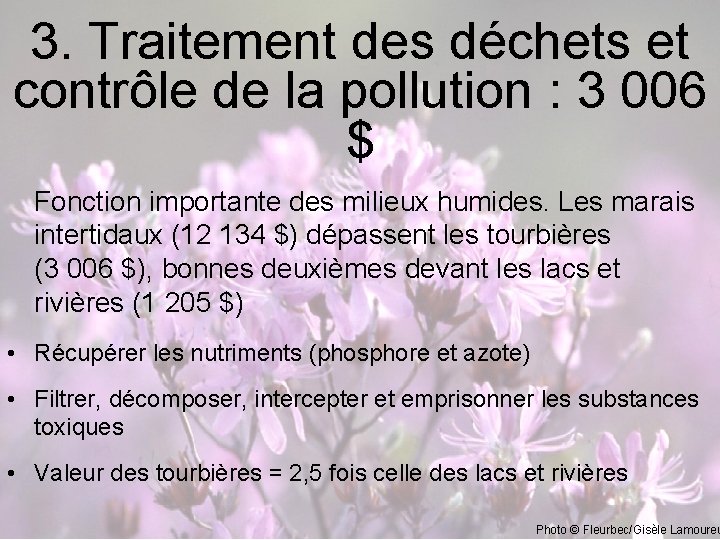 3. Traitement des déchets et contrôle de la pollution : 3 006 $

Fonction importante des milieux humides. Les marais intertidaux (12 134 $) dépassent les tourbières (3 006 $), bonnes deuxièmes devant les lacs et rivières (1 205 $)

• Récupérer les nutriments (phosphore et azote)

• Filtrer, décomposer, intercepter et emprisonner les substances toxiques

• Valeur des tourbières = 2,5 fois celle des lacs et rivières

Photo © Fleurbec/Gisèle Lamoureu